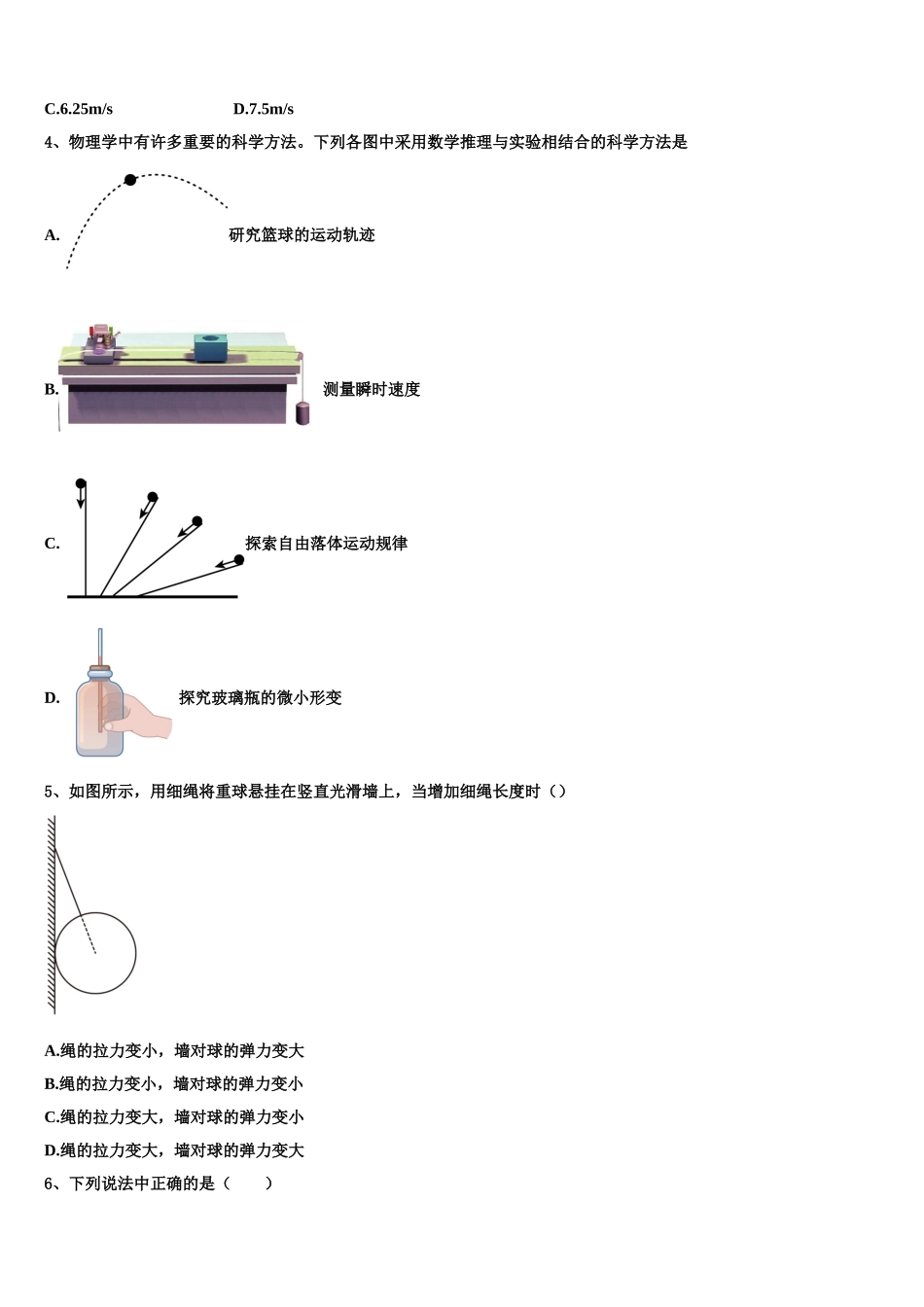 C.6.25m/s D.7.5m/s

4、物理学中有许多重要的科学方法。下列各图中采用数学推理与实验相结合的科学方法是

A. 研究篮球的运动轨迹

B. 测量瞬时速度

C. 探索自由落体运动规律

D. 探究玻璃瓶的微小形变

5、如图所示，用细绳将重球悬挂在竖直光滑墙上，当增加细绳长度时（）

A.绳的拉力变小，墙对球的弹力变大

B.绳的拉力变小，墙对球的弹力变小

C.绳的拉力变大，墙对球的弹力变小

D.绳的拉力变大，墙对球的弹力变大

6、下列说法中正确的是（　　）